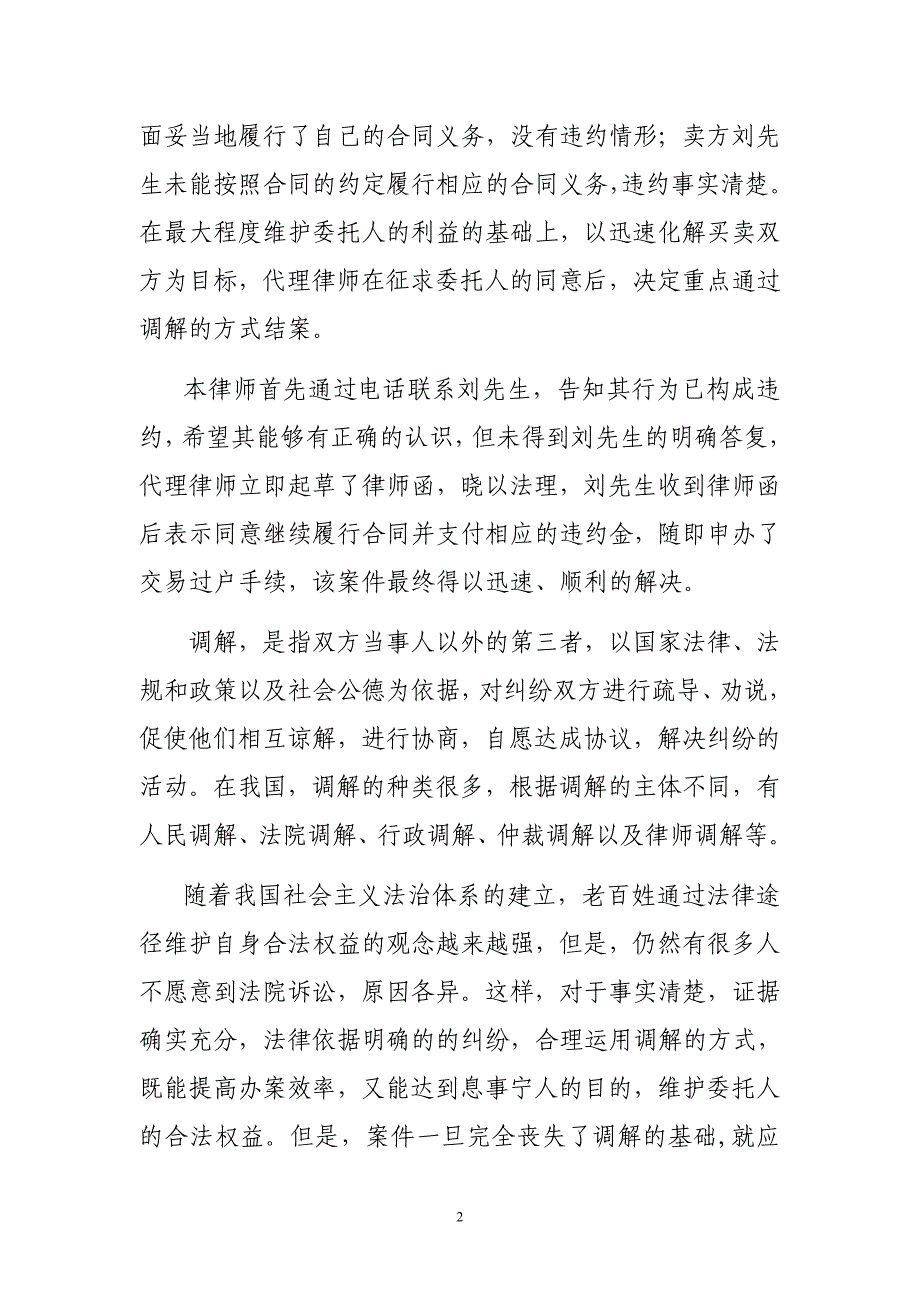 面妥当地履行了自己的合同义务，没有违约情形；卖方刘先生未能按照合同的约定履行相应的合同义务，违约事实清楚。在最大程度维护委托人的利益的基础上，以迅速化解买卖双方为目标，代理律师在征求委托人的同意后，决定重点通过调解的方式结案。

本律师首先通过电话联系刘先生，告知其行为已构成违约，希望其能够有正确的认识，但未得到刘先生的明确答复，代理律师立即起草了律师函，晓以法理，刘先生收到律师函后表示同意继续履行合同并支付相应的违约金，随即申办了交易过户手续，该案件最终得以迅速、顺利的解决。

调解，是指双方当事人以外的第三者，以国家法律、法规和政策以及社会公德为依据，对纠纷双方进行疏导、劝说，促使他们相互谅解，进行协商，自愿达成协议，解决纠纷的活动。在我国，调解的种类很多，根据调解的主体不同，有人民调解、法院调解、行政调解、仲裁调解以及律师调解等。

随着我国社会主义法治体系的建立，老百姓通过法律途径维护自身合法权益的观念越来越强，但是，仍然有很多人不愿意到法院诉讼，原因各异。这样，对于事实清楚，证据确实充分，法律依据明确的的纠纷，合理运用调解的方式，既能提高办案效率，又能达到息事宁人的目的，维护委托人的合法权益。但是，案件一旦完全丧失了调解的基础，就应

2